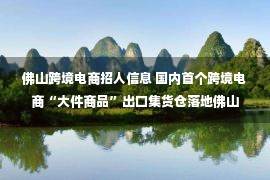 佛山跨境电商招人信息 国内首个跨境电商“大件商品”出口集货仓落地佛山